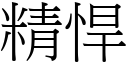 精悍